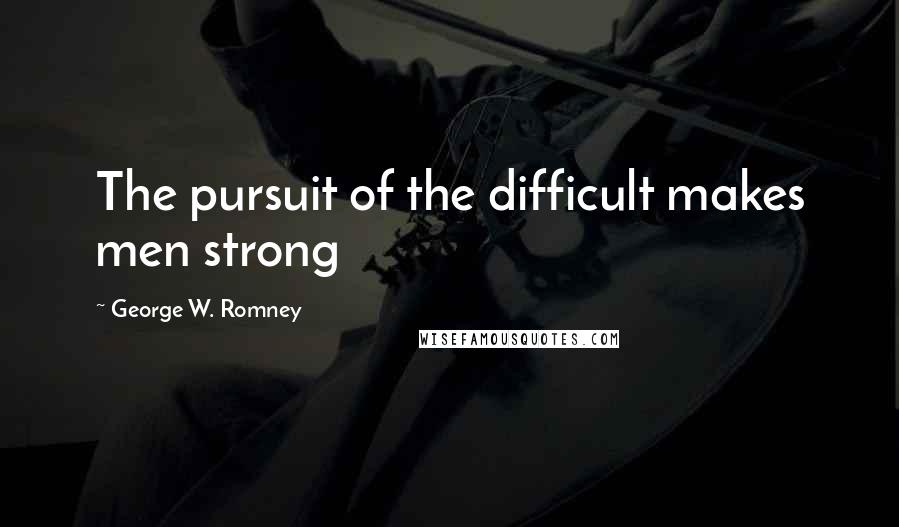 The pursuit of the difficult makes men strong

~ George W. Romney

WISEFAMOUSQUOTES.COM